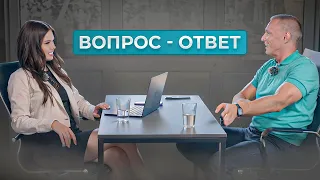 ВОПРОС - ОТВЕТ